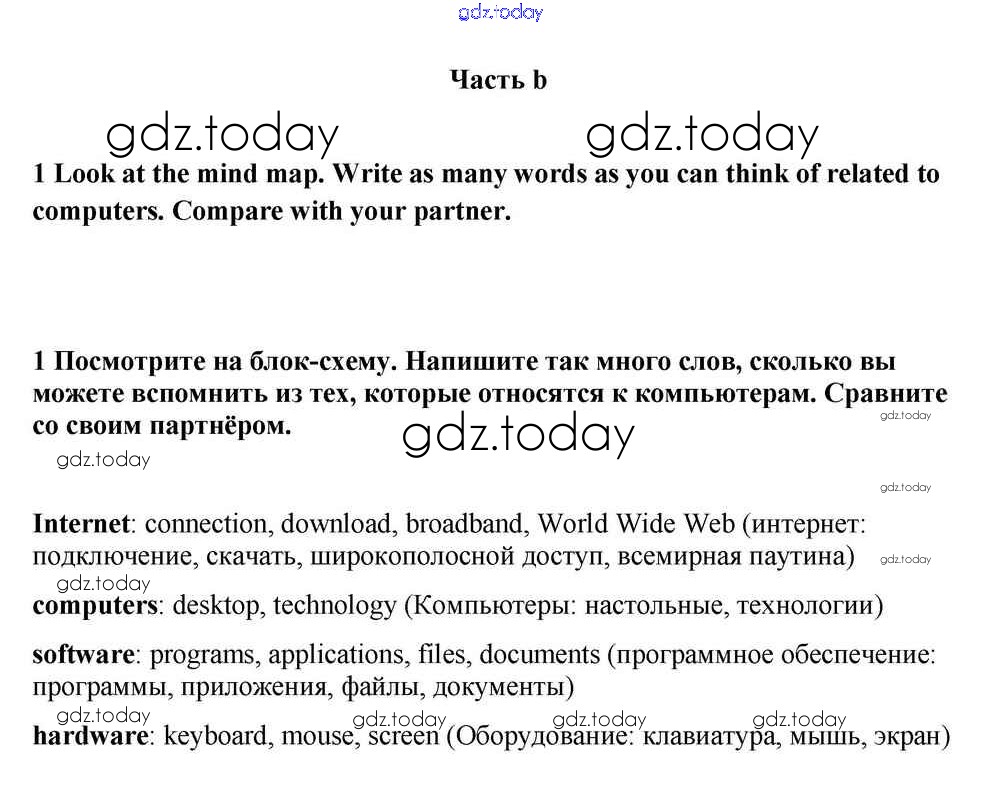 gdz.today

Часть b

gdz.today gdz.today

1 Look at the mind map. Write as many words as you can think of related to computers. Compare with your partner.

1 Посмотрите на блок-схему. Напишите так много слов, сколько вы можете вспомнить из тех, которые относятся к компьютерам. Сравните со своим партнёром.

gdz.today gdz.today gdz.today gdz.today

Internet: connection, download, broadband, World Wide Web (интернет: подключение, скачать, широкополосной доступ, всемирная паутина) gdz.today

gdz.today

computers: desktop, technology (Компьютеры: настольные, технологии)

software: programs, applications, files, documents (программное обеспечение: программы, приложения, файлы, документы)

gdz.today gdz.today gdz.today gdz.today

hardware: keyboard, mouse, screen (Оборудование: клавиатура, мышь, экран)